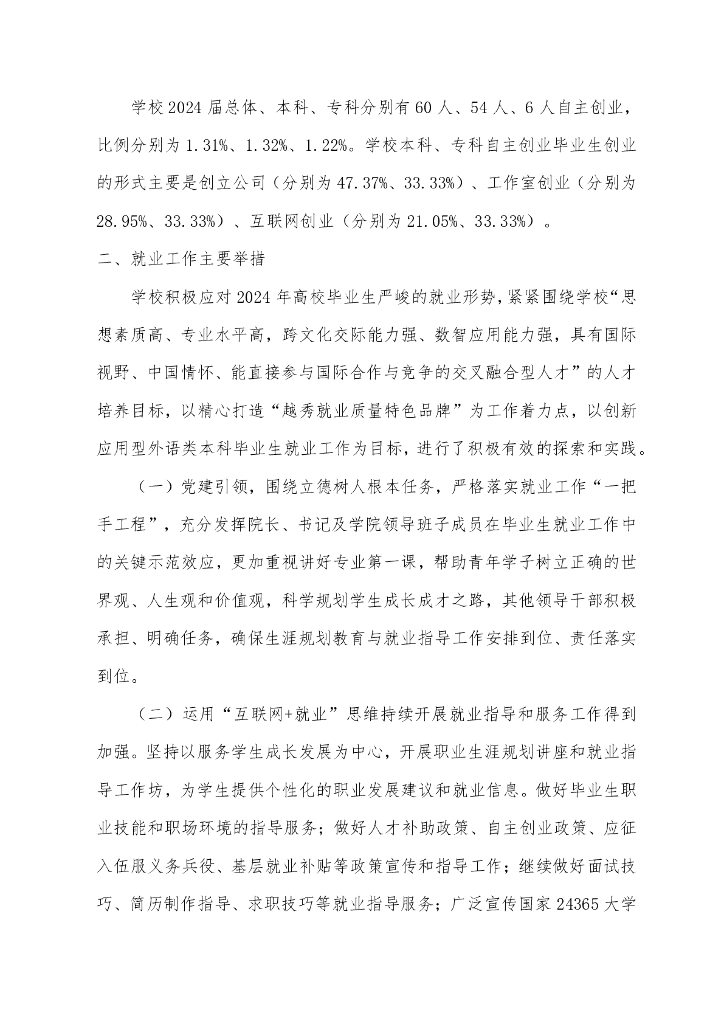 学校2024届总体、本科、专科分别有60人、54人、6人自主创业，比例分别为1.31%、1.32%、1.22%。学校本科、专科自主创业毕业生创业的形式主要是创立公司（分别为47.37%、33.33%）、工作室创业（分别为28.95%、33.33%）、互联网创业（分别为21.05%、33.33%）。

二、就业工作主要举措

学校积极应对2024年高校毕业生严峻的就业形势，紧紧围绕学校“思想素质高、专业水平高，跨文化交际能力强、数智应用能力强，具有国际视野、中国情怀、能直接参与国际合作与竞争的交叉融合型人才”的人才培养目标，以精心打造“越秀就业质量特色品牌”为工作着力点，以创新应用型外语类本科毕业生就业工作为目标，进行了积极有效的探索和实践。

（一）党建引领，围绕立德树人根本任务，严格落实就业工作“一把手工程”，充分发挥院长、书记及学院领导班子成员在毕业生就业工作中的关键示范效应，更加重视讲好专业第一课，帮助青年学子树立正确的世界观、人生观和价值观，科学规划学生成长成才之路，其他领导干部积极承担、明确任务，确保生涯规划教育与就业指导工作安排到位、责任落实到位。

（二）运用“互联网+就业”思维持续开展就业指导和服务工作得到加强。坚持以服务学生成长发展为中心，开展职业生涯规划讲座和就业指导工作坊，为学生提供个性化的职业发展建议和就业信息。做好毕业生职业技能和职场环境的指导服务；做好人才补助政策、自主创业政策、应征入伍服义务兵役、基层就业补贴等政策宣传和指导工作；继续做好面试技巧、简历制作指导、求职技巧等就业指导服务；广泛宣传国家24365大学